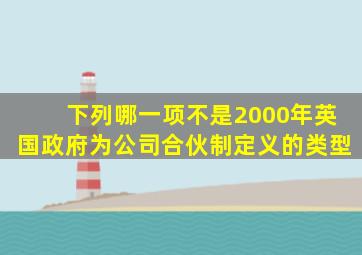 下列哪一项不是2000年英国政府为公司合伙制定义的类型